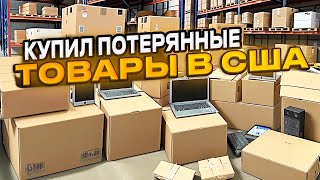 КУПИЛ ПОТЕРЯННЫЕ
ТОВАРЫ В США